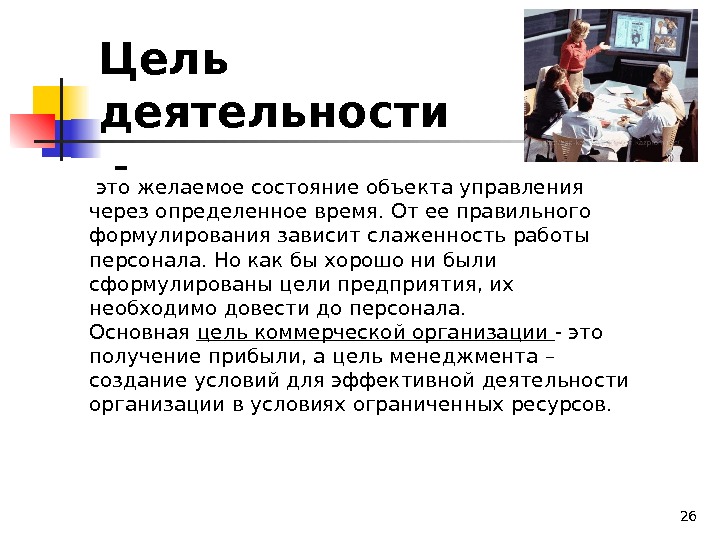 Цель деятельности –

это желаемое состояние объекта управления через определенное время. От ее правильного формулирования зависит слаженность работы персонала. Но как бы хорошо ни были сформулированы цели предприятия, их необходимо довести до персонала.
Основная цель коммерческой организации - это получение прибыли, а цель менеджмента – создание условий для эффективной деятельности организации в условиях ограниченных ресурсов.

26